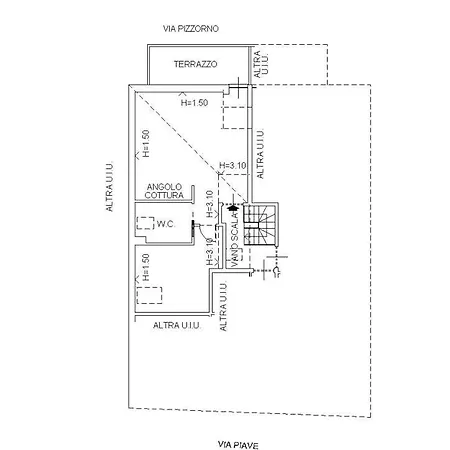 VIA PIZZORNO

TERRAZZO

ALTRA U.I.U.

H=1.50

H=1.50

ALTRA U.I.U.

H=3.10

ALTRA U.I.U.

ANGOLO COTTURA

H=3.10

W.C.

VANO SCALA

H=3.10

H=1.50

ALTRA U.I.U.

ALTRA U.I.U.

VIA PIAVE